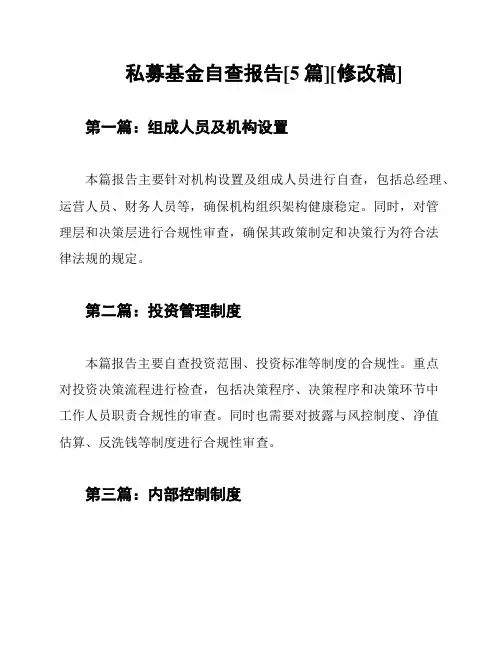 私募基金自查报告[5 篇][修改稿]

第一篇：组成人员及机构设置

本篇报告主要针对机构设置及组成人员进行自查，包括总经理、运营人员、财务人员等，确保机构组织架构健康稳定。同时，对管理层和决策层进行合规性审查，确保其政策制定和决策行为符合法律法规的规定。

第二篇：投资管理制度

本篇报告主要自查投资范围、投资标准等制度的合规性。重点对投资决策流程进行检查，包括决策程序、决策程序和决策环节中工作人员职责合规性的审查。同时也需要对披露与风控制度、净值估算、反洗钱等制度进行合规性审查。

第三篇：内部控制制度